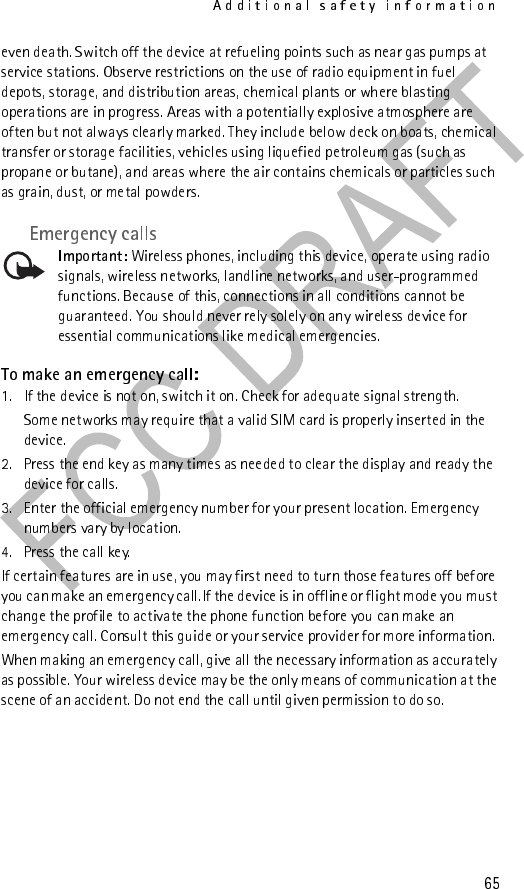 Additional safety information

even death. Switch off the device at refueling points such as near gas pumps at service stations. Observe restrictions on the use of radio equipment in fuel depots, storage, and distribution areas, chemical plants or where blasting operations are in progress. Areas with a potentially explosive atmosphere are often but not always clearly marked. They include below deck on boats, chemical transfer or storage facilities, vehicles using liquefied petroleum gas (such as propane or butane), and areas where the air contains chemicals or particles such as grain, dust, or metal powders.

Emergency calls

Important: Wireless phones, including this device, operate using radio signals, wireless networks, landline networks, and user-programmed functions. Because of this, connections in all conditions cannot be guaranteed. You should never rely solely on any wireless device for essential communications like medical emergencies.

To make an emergency call:

1. If the device is not on, switch it on. Check for adequate signal strength.

Some networks may require that a valid SIM card is properly inserted in the device.

2. Press the end key as many times as needed to clear the display and ready the device for calls.

3. Enter the official emergency number for your present location. Emergency numbers vary by location.

4. Press the call key.

If certain features are in use, you may first need to turn those features off before you can make an emergency call. If the device is in offline or flight mode you must change the profile to activate the phone function before you can make an emergency call. Consult this guide or your service provider for more information.

When making an emergency call, give all the necessary information as accurately as possible. Your wireless device may be the only means of communication at the scene of an accident. Do not end the call until given permission to do so.

FCC DRAFT

65